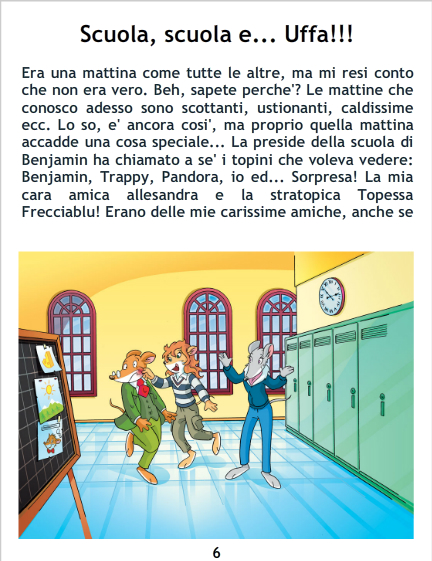 Scuola, scuola e... Uffa!!!

Era una mattina come tutte le altre, ma mi resi conto che non era vero. Beh, sapete perche'? Le mattine che conosco adesso sono scottanti, ustionanti, caldissime ecc. Lo so, e' ancora cosi', ma proprio quella mattina accadde una cosa speciale... La preside della scuola di Benjamin ha chiamato a se' i topini che voleva vedere: Benjamin, Trappy, Pandora, io ed... Sorpresa! La mia cara amica allesandra e la stratopica Topessa Frecciablu! Erano delle mie carissime amiche, anche se

6